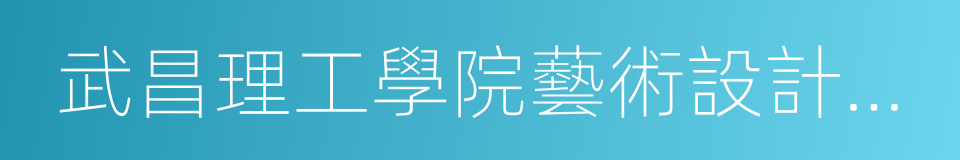 武昌理工學院藝術設計…